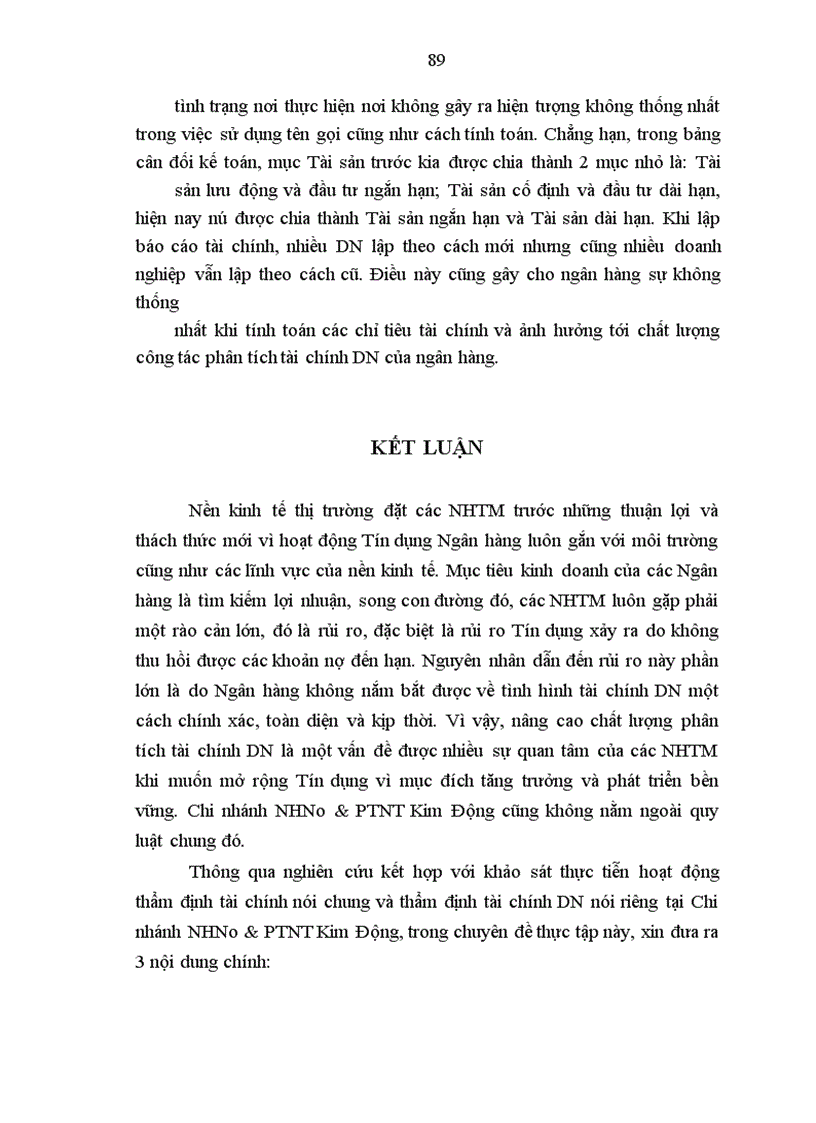 89

tình trạng nơi thực hiện nơi không gây ra hiện tượng không thống nhất trong việc sử dụng tên gọi cũng như cách tính toán. Chẳng hạn, trong bảng cân đối kế toán, mục Tài sản trước kia được chia thành 2 mục nhỏ là: Tài sản lưu động và đầu tư ngắn hạn; Tài sản cố định và đầu tư dài hạn, hiện nay nú được chia thành Tài sản ngắn hạn và Tài sản dài hạn. Khi lập báo cáo tài chính, nhiều DN lập theo cách mới nhưng cũng nhiều doanh nghiệp vẫn lập theo cách cũ. Điều này cũng gây cho ngân hàng sự không thống

nhất khi tính toán các chỉ tiêu tài chính và ảnh hưởng tới chất lượng công tác phân tích tài chính DN của ngân hàng.

KẾT LUẬN

Nền kinh tế thị trường đặt các NHTM trước những thuận lợi và thách thức mới vì hoạt động Tín dụng Ngân hàng luôn gắn với môi trường cũng như các lĩnh vực của nền kinh tế. Mục tiêu kinh doanh của các Ngân hàng là tìm kiếm lợi nhuận, song con đường đó, các NHTM luôn gặp phải một rào cản lớn, đó là rủi ro, đặc biệt là rủi ro Tín dụng xảy ra do không thu hồi được các khoản nợ đến hạn. Nguyên nhân dẫn đến rủi ro này phần lớn là do Ngân hàng không nắm bắt được về tình hình tài chính DN một cách chính xác, toàn diện và kịp thời. Vì vậy, nâng cao chất lượng phân tích tài chính DN là một vấn đề được nhiều sự quan tâm của các NHTM khi muốn mở rộng Tín dụng vì mục đích tăng trưởng và phát triển bền vững. Chi nhánh NHNo & PTNT Kim Động cũng không nằm ngoài quy luật chung đó.

Thông qua nghiên cứu kết hợp với khảo sát thực tiễn hoạt động thẩm định tài chính nói chung và thẩm định tài chính DN nói riêng tại Chi nhánh NHNo & PTNT Kim Động, trong chuyên đề thực tập này, xin đưa ra 3 nội dung chính: